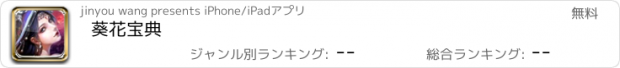 jinyou wang presents iPhone/iPadアプリ

無料

葵花宝典

ジャンル別ランキング: --

総合ランキング: --